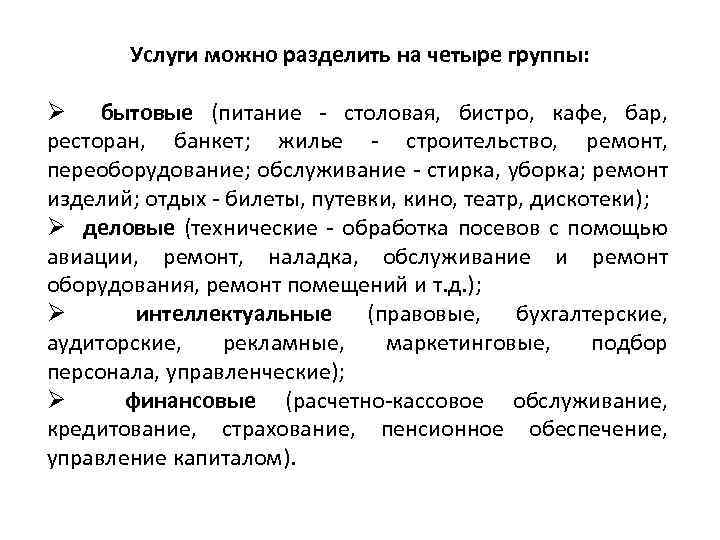 Услуги можно разделить на четыре группы:

➢ бытовые (питание - столовая, бистро, кафе, бар, ресторан, банкет; жилье - строительство, ремонт, переоборудование; обслуживание - стирка, уборка; ремонт изделий; отдых - билеты, путевки, кино, театр, дискотеки);

➢ деловые (технические - обработка посевов с помощью авиации, ремонт, наладка, обслуживание и ремонт оборудования, ремонт помещений и т.д.);

➢ интеллектуальные (правовые, бухгалтерские, аудиторские, рекламные, маркетинговые, подбор персонала, управленческие);

➢ финансовые (расчетно-кассовое обслуживание, кредитование, страхование, пенсионное обеспечение, управление капиталом).